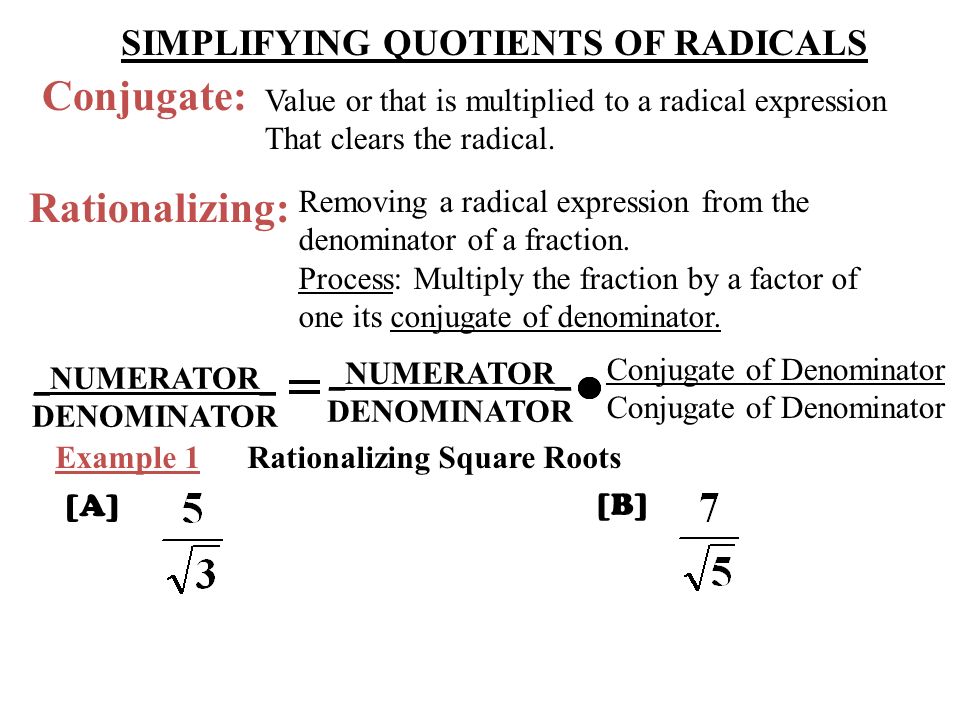 SIMPLIFYING QUOTIENTS OF RADICALS

Conjugate: Value or that is multiplied to a radical expression That clears the radical.

Rationalizing: Removing a radical expression from the denominator of a fraction.
Process: Multiply the fraction by a factor of one its conjugate of denominator.

$\frac{\text{NUMERATOR}}{\text{DENOMINATOR}} = \frac{\text{NUMERATOR}}{\text{DENOMINATOR}} \bullet \frac{\text{Conjugate of Denominator}}{\text{Conjugate of Denominator}}$

Example 1 Rationalizing Square Roots

[A] $\frac{5}{\sqrt{3}}$

[B] $\frac{7}{\sqrt{5}}$